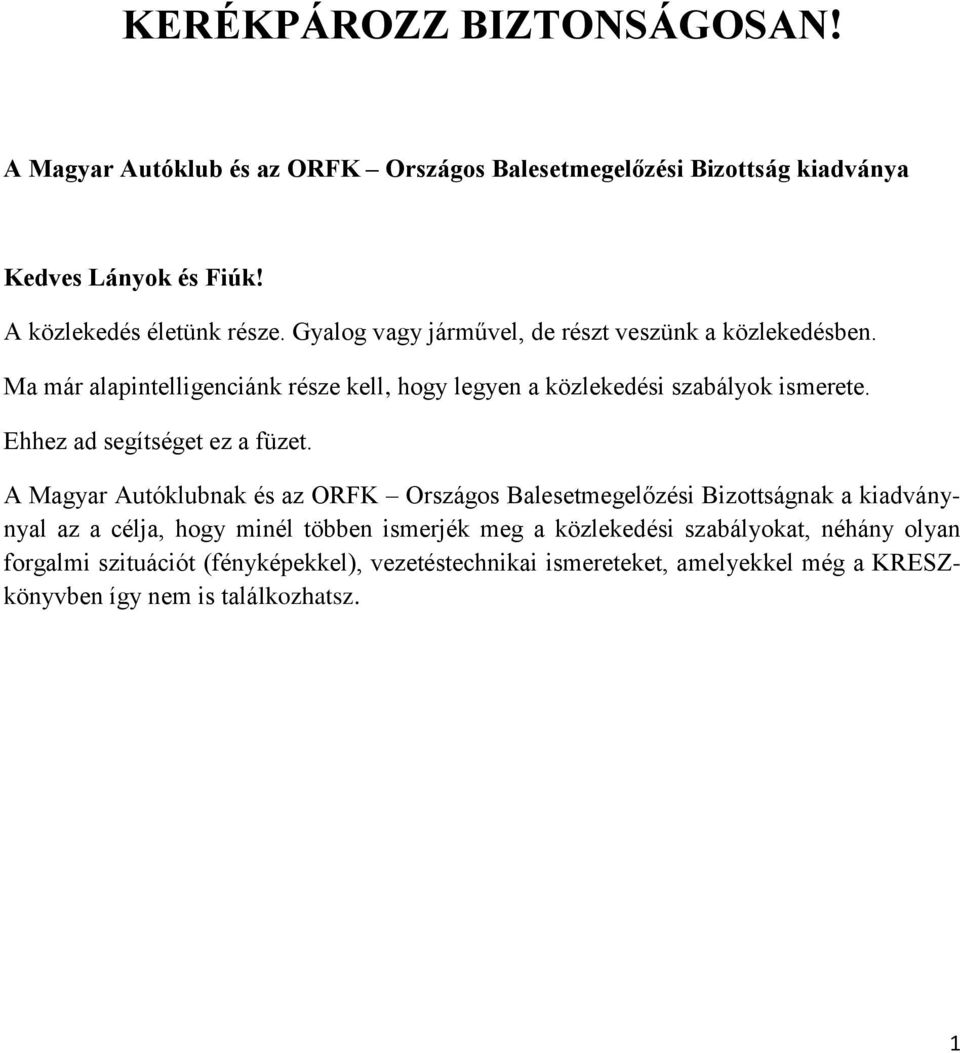 KERÉKPÁROZZ BIZTONSÁGOSAN!

A Magyar Autóklub és az ORFK – Országos Balesetmegelőzési Bizottság kiadványa

Kedves Lányok és Fiúk!

A közlekedés életünk része. Gyalog vagy járművel, de részt veszünk a közlekedésben.

Ma már alapintelligenciánk része kell, hogy legyen a közlekedési szabályok ismerete.

Ehhez ad segítséget ez a füzet.

A Magyar Autóklubnak és az ORFK – Országos Balesetmegelőzési Bizottságnak a kiadványnyal az a célja, hogy minél többen ismerjék meg a közlekedési szabályokat, néhány olyan forgalmi szituációt (fényképekkel), vezetéstechnikai ismereteket, amelyekkel még a KRESZ-könyvben így nem is találkozhatsz.

1